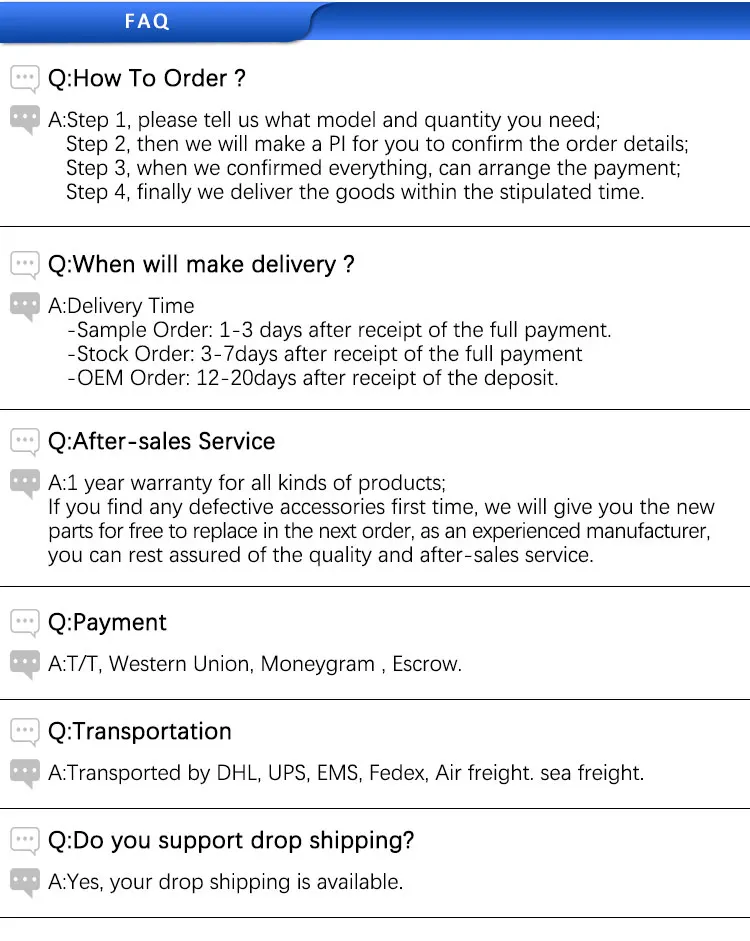 FAQ

Q:How To Order ?

A:Step 1, please tell us what model and quantity you need;
Step 2, then we will make a PI for you to confirm the order details;
Step 3, when we confirmed everything, can arrange the payment;
Step 4, finally we deliver the goods within the stipulated time.

Q:When will make delivery ?

A:Delivery Time
-Sample Order: 1-3 days after receipt of the full payment.
-Stock Order: 3-7days after receipt of the full payment
-OEM Order: 12-20days after receipt of the deposit.

Q:After-sales Service

A:1 year warranty for all kinds of products;
If you find any defective accessories first time, we will give you the new parts for free to replace in the next order, as an experienced manufacturer, you can rest assured of the quality and after-sales service.

Q:Payment

A:T/T, Western Union, Moneygram , Escrow.

Q:Transportation

A:Transported by DHL, UPS, EMS, Fedex, Air freight. sea freight.

Q:Do you support drop shipping?

A:Yes, your drop shipping is available.